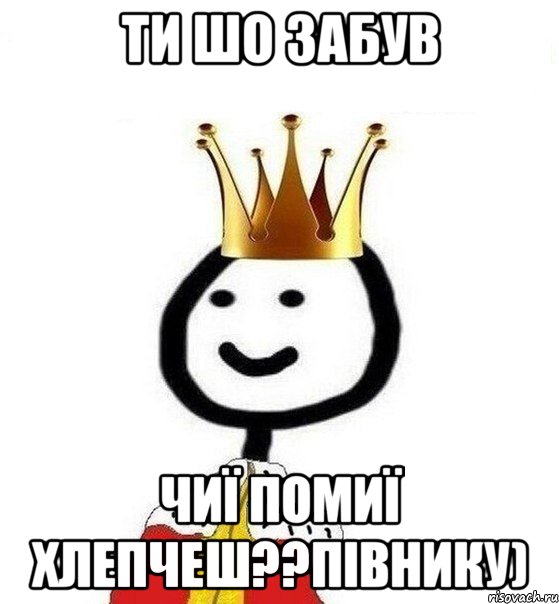 ТИ ШО ЗАБУВ

ЧИЇ ПОМИЇ ХЛЕПЧЕШ??ПІВНИКУ)

risovach.ru